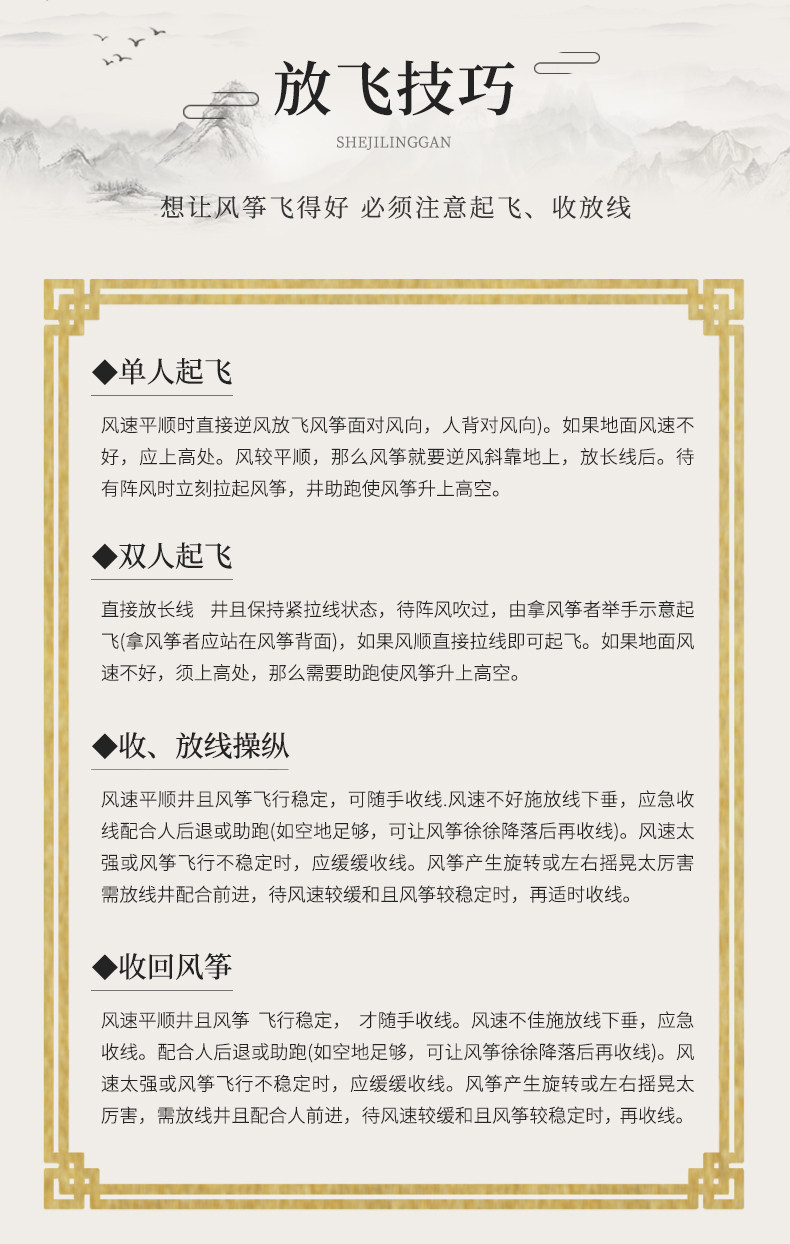 放飞技巧

SHEJILINGGAN

想让风筝飞得好 必须注意起飞、收放线

◆单人起飞

风速平顺时直接逆风放飞风筝面对风向，人背对风向)。如果地面风速不好，应上高处。风较平顺，那么风筝就要逆风斜靠地上，放长线后。待有阵风时立刻拉起风筝，井助跑使风筝升上高空。

◆双人起飞

直接放长线 井且保持紧拉线状态，待阵风吹过，由拿风筝者举手示意起飞(拿风筝者应站在风筝背面)，如果风顺直接拉线即可起飞。如果地面风速不好，须上高处，那么需要助跑使风筝升上高空。

◆收、放线操纵

风速平顺井且风筝飞行稳定，可随手收线.风速不好施放线下垂，应急收线配合人后退或助跑(如空地足够，可让风筝徐徐降落后再收线)。风速太强或风筝飞行不稳定时，应缓缓收线。风筝产生旋转或左右摇晃太厉害需放线井配合前进，待风速较缓和且风筝较稳定时，再适时收线。

◆收回风筝

风速平顺井且风筝 飞行稳定， 才随手收线。风速不佳施放线下垂，应急收线。配合人后退或助跑(如空地足够，可让风筝徐徐降落后再收线)。风速太强或风筝飞行不稳定时，应缓缓收线。风筝产生旋转或左右摇晃太厉害，需放线井且配合人前进，待风速较缓和且风筝较稳定时，再收线。